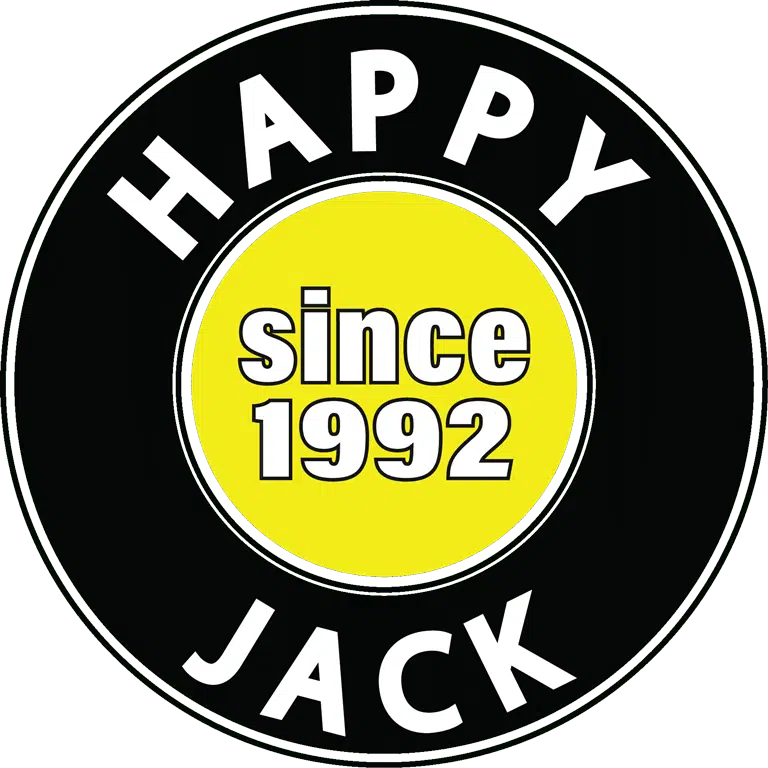 HAPPY
since
1992
JACK